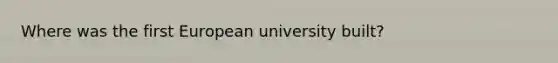 Where was the first European university built?